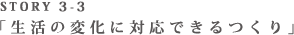 STORY 3-3
「生活の変化に対応できるつくり」